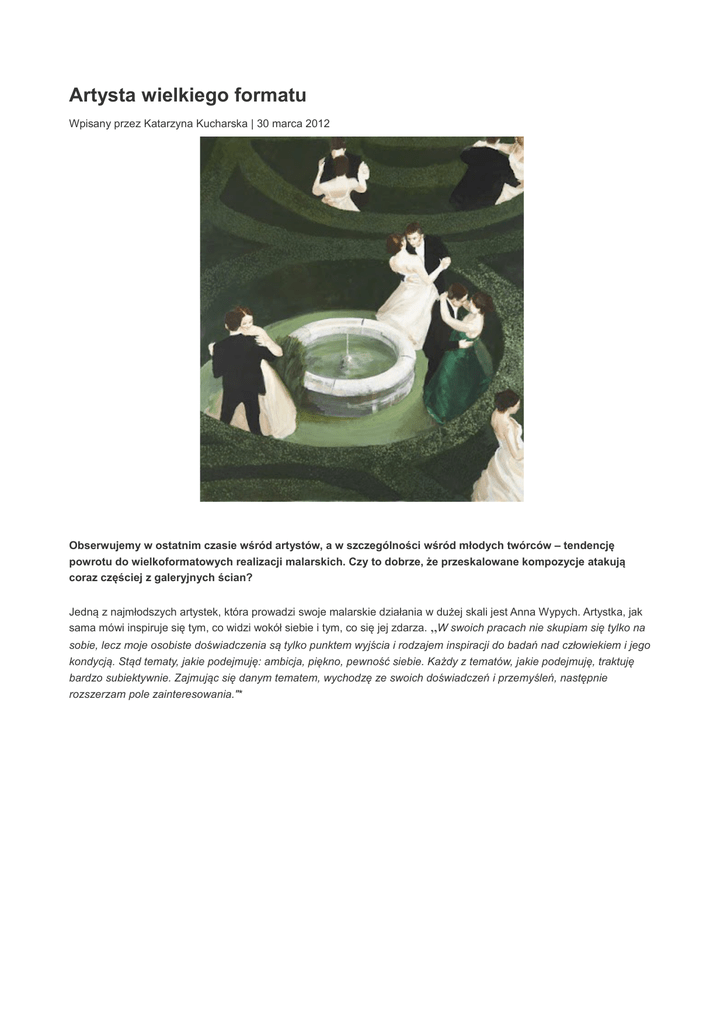 Artysta wielkiego formatu

Wpisany przez Katarzyna Kucharska | 30 marca 2012

Obserwujemy w ostatnim czasie wśród artystów, a w szczególności wśród młodych twórców – tendencję powrotu do wielkoformatowych realizacji malarskich. Czy to dobrze, że przeskalowane kompozycje atakują coraz częściej z galeryjnych ścian?

Jedną z najmłodszych artystek, która prowadzi swoje malarskie działania w dużej skali jest Anna Wypych. Artystka, jak sama mówi inspiruje się tym, co widzi wokół siebie i tym, co się jej zdarza. „W swoich pracach nie skupiam się tylko na sobie, lecz moje osobiste doświadczenia są tylko punktem wyjścia i rodzajem inspiracji do badań nad człowiekiem i jego kondycją. Stąd tematy, jakie podejmuję: ambicja, piękno, pewność siebie. Każdy z tematów, jakie podejmuję, traktuję bardzo subiektywnie. Zajmując się danym tematem, wychodzę ze swoich doświadczeń i przemyśleń, następnie rozszerzam pole zainteresowania."*